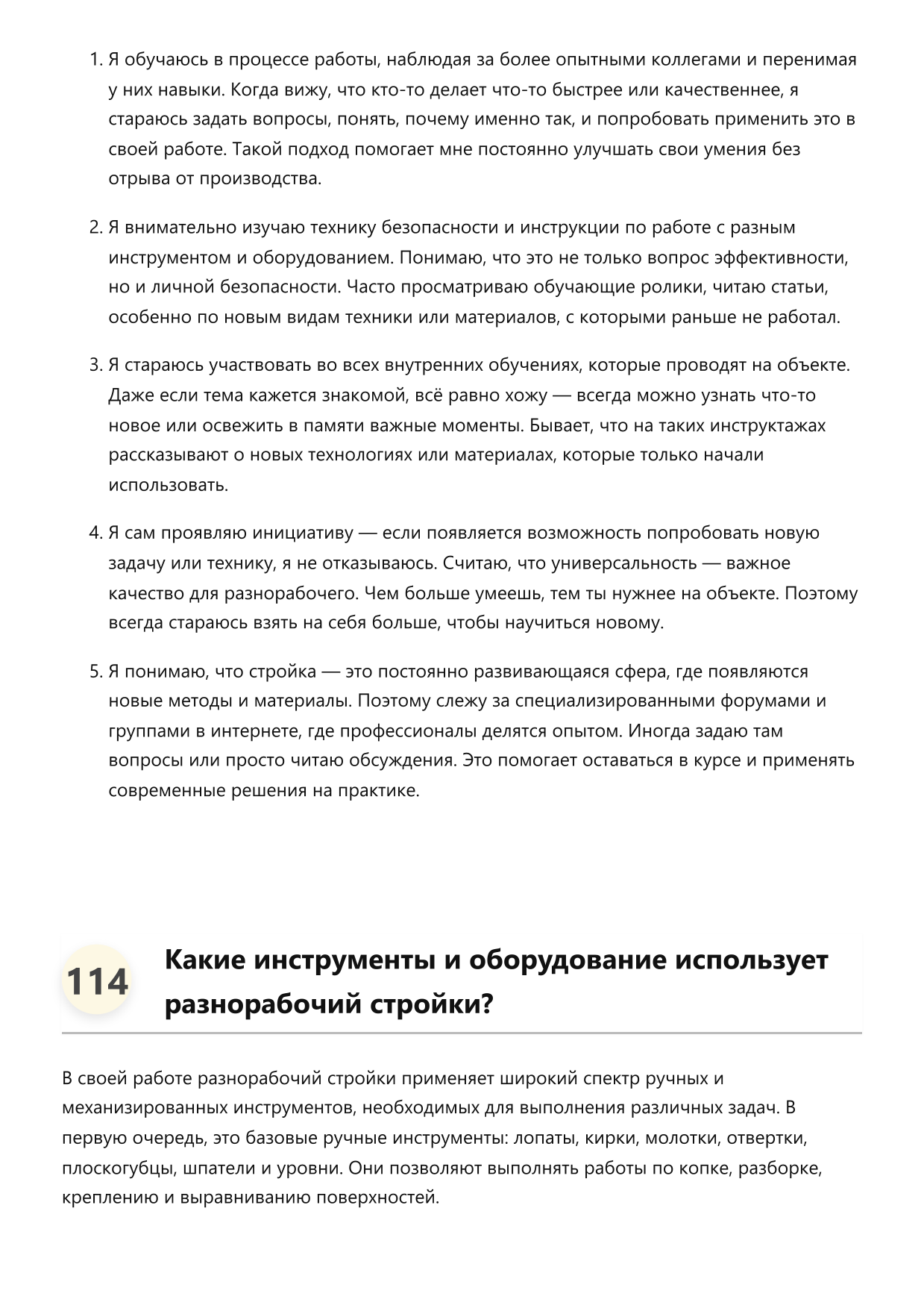 1. Я обучаюсь в процессе работы, наблюдая за более опытными коллегами и перенимая у них навыки. Когда вижу, что кто-то делает что-то быстрее или качественнее, я стараюсь задать вопросы, понять, почему именно так, и попробовать применить это в своей работе. Такой подход помогает мне постоянно улучшать свои умения без отрыва от производства.

2. Я внимательно изучаю технику безопасности и инструкции по работе с разным инструментом и оборудованием. Понимаю, что это не только вопрос эффективности, но и личной безопасности. Часто просматриваю обучающие ролики, читаю статьи, особенно по новым видам техники или материалов, с которыми раньше не работал.

3. Я стараюсь участвовать во всех внутренних обучениях, которые проводят на объекте. Даже если тема кажется знакомой, всё равно хожу — всегда можно узнать что-то новое или освежить в памяти важные моменты. Бывает, что на таких инструктажах рассказывают о новых технологиях или материалах, которые только начали использовать.

4. Я сам проявляю инициативу — если появляется возможность попробовать новую задачу или технику, я не отказываюсь. Считаю, что универсальность — важное качество для разнорабочего. Чем больше умеешь, тем ты нужнее на объекте. Поэтому всегда стараюсь взять на себя больше, чтобы научиться новому.

5. Я понимаю, что стройка — это постоянно развивающаяся сфера, где появляются новые методы и материалы. Поэтому слежу за специализированными форумами и группами в интернете, где профессионалы делятся опытом. Иногда задаю там вопросы или просто читаю обсуждения. Это помогает оставаться в курсе и применять современные решения на практике.

114 Какие инструменты и оборудование использует разнорабочий стройки?

В своей работе разнорабочий стройки применяет широкий спектр ручных и механизированных инструментов, необходимых для выполнения различных задач. В первую очередь, это базовые ручные инструменты: лопаты, кирки, молотки, отвертки, плоскогубцы, шпатели и уровни. Они позволяют выполнять работы по копке, разборке, креплению и выравниванию поверхностей.